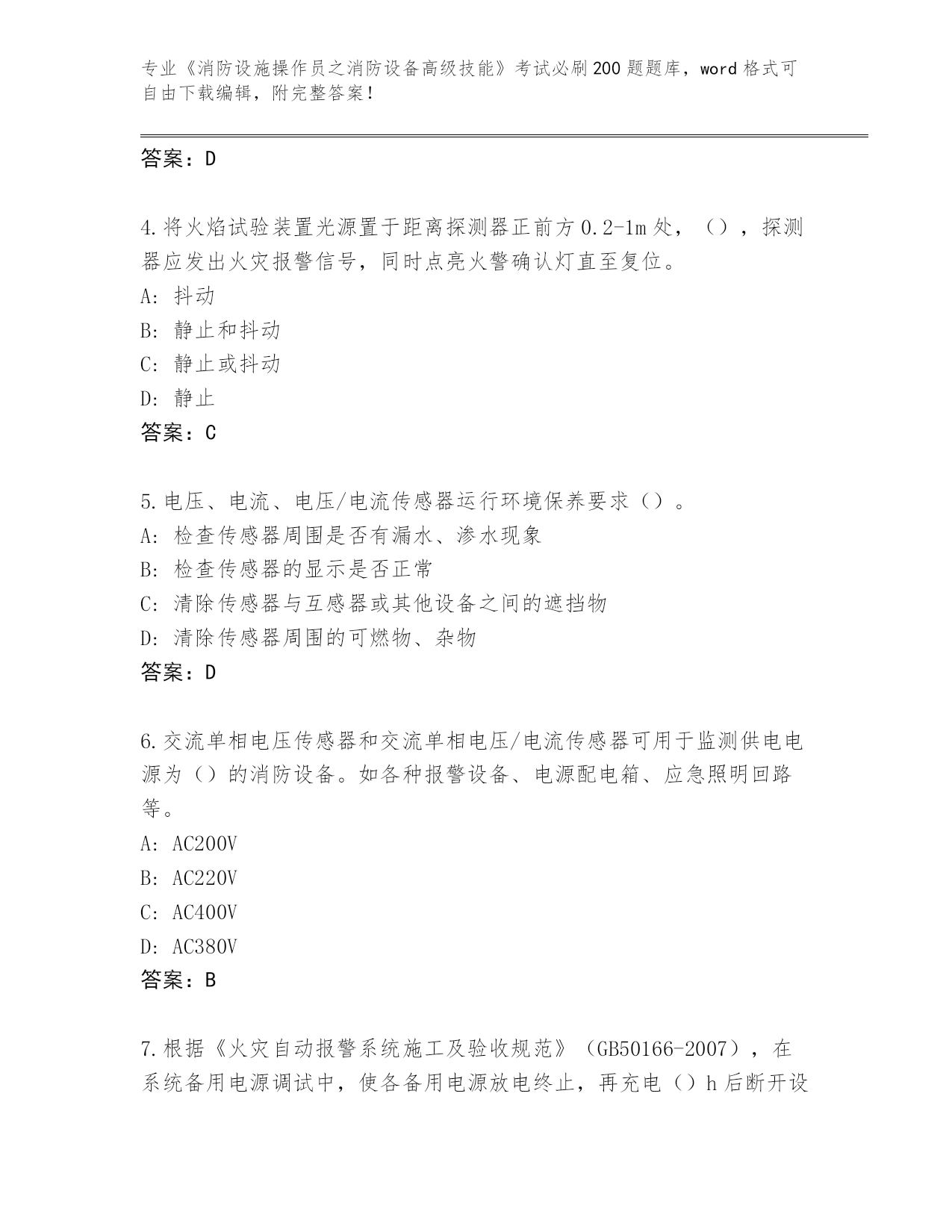 专业《消防设施操作员之消防设备高级技能》考试必刷200题题库，word格式可自由下载编辑，附完整答案！

答案：D

4.将火焰试验装置光源置于距离探测器正前方0.2-1m处，（），探测器应发出火灾报警信号，同时点亮火警确认灯直至复位。
A: 抖动
B: 静止和抖动
C: 静止或抖动
D: 静止
答案：C

5.电压、电流、电压/电流传感器运行环境保养要求（）。
A: 检查传感器周围是否有漏水、渗水现象
B: 检查传感器的显示是否正常
C: 清除传感器与互感器或其他设备之间的遮挡物
D: 清除传感器周围的可燃物、杂物
答案：D

6.交流单相电压传感器和交流单相电压/电流传感器可用于监测供电电源为（）的消防设备。如各种报警设备、电源配电箱、应急照明回路等。
A: AC200V
B: AC220V
C: AC400V
D: AC380V
答案：B

7.根据《火灾自动报警系统施工及验收规范》（GB50166-2007），在系统备用电源调试中，使各备用电源放电终止，再充电（）h后断开设